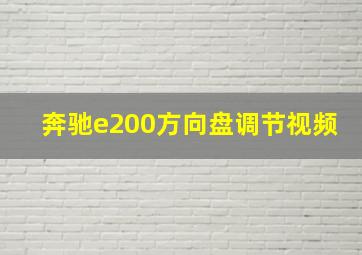 奔驰e200方向盘调节视频